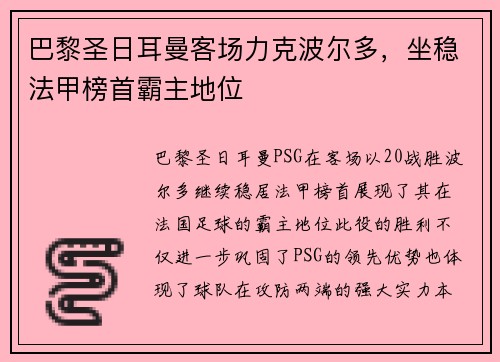 巴黎圣日耳曼客场力克波尔多，坐稳法甲榜首霸主地位

巴黎圣日耳曼PSG在客场以20战胜波尔多继续稳居法甲榜首展现了其在法国足球的霸主地位此役的胜利不仅进一步巩固了PSG的领先优势也体现了球队在攻防两端的强大实力本